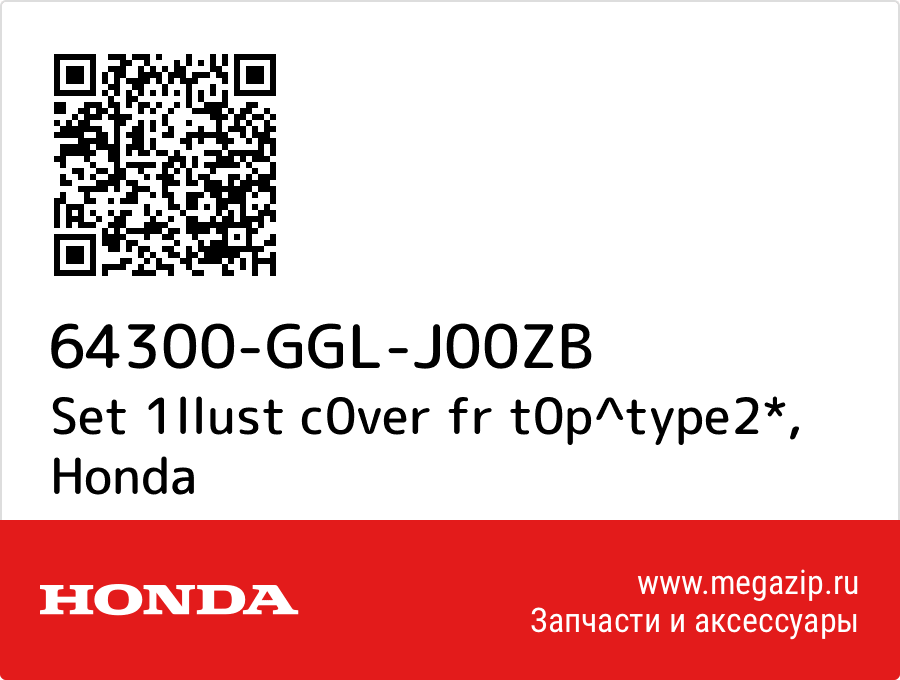 64300-GGL-J00ZB
Set 1llust c0ver fr t0p^type2*, Honda

HONDA

www.megazip.ru
Запчасти и аксессуары